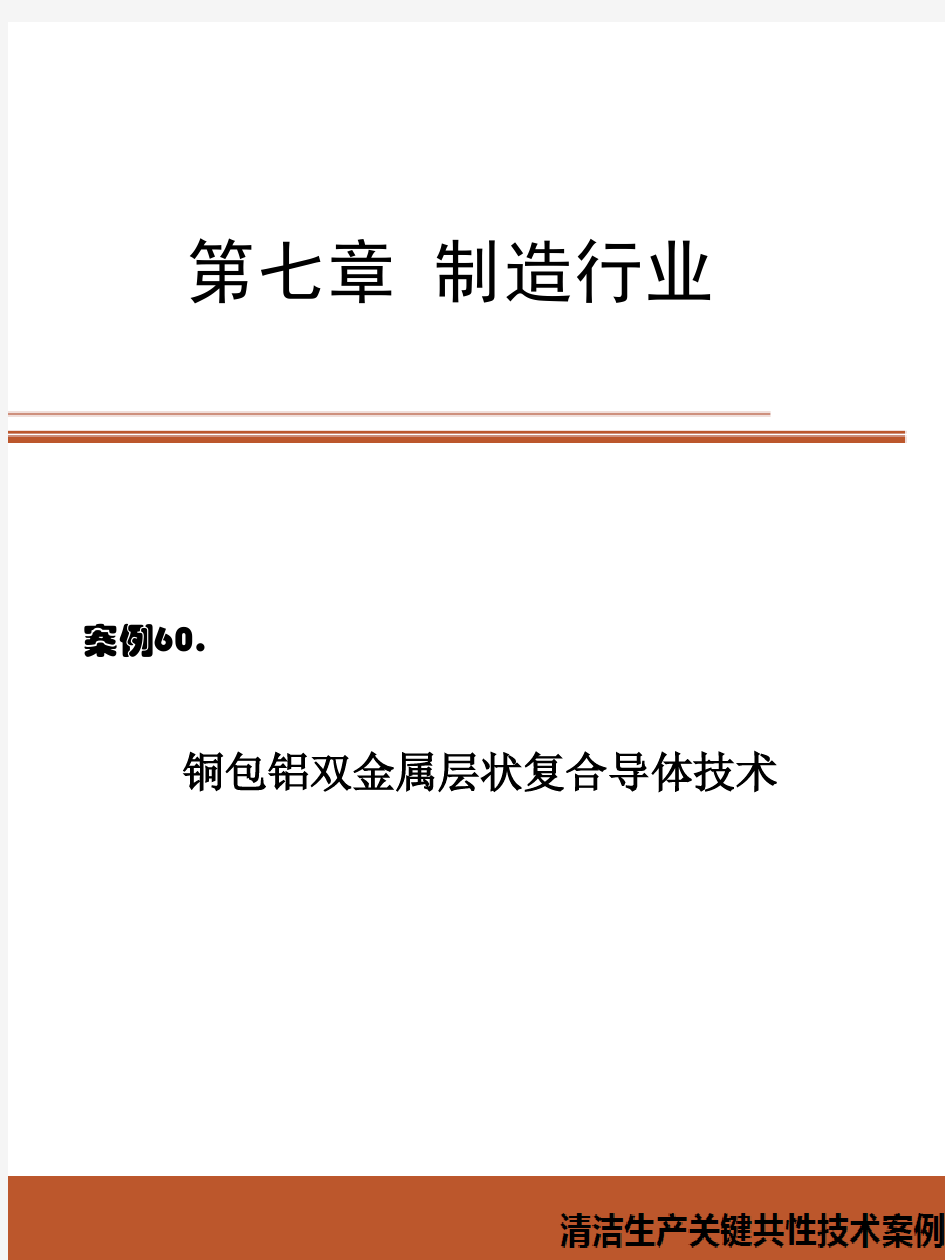 第七章 制造行业

案例60.

铜包铝双金属层状复合导体技术

清洁生产关键共性技术案例